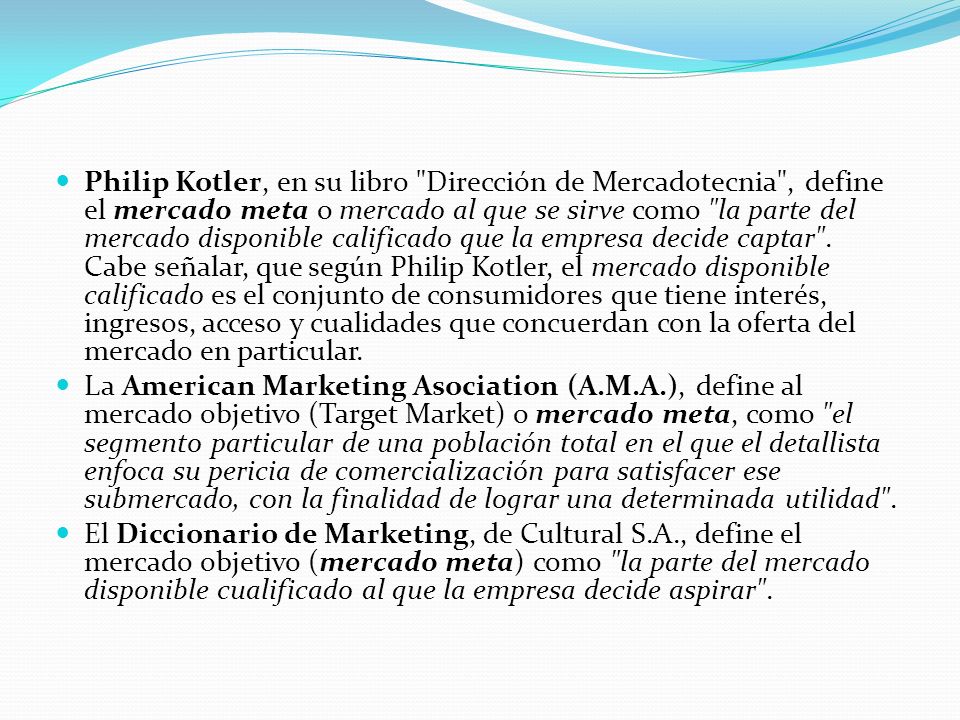 Philip Kotler, en su libro "Dirección de Mercadotecnia", define el mercado meta o mercado al que se sirve como "la parte del mercado disponible calificado que la empresa decide captar". Cabe señalar, que según Philip Kotler, el mercado disponible calificado es el conjunto de consumidores que tiene interés, ingresos, acceso y cualidades que concuerdan con la oferta del mercado en particular.

La American Marketing Asociation (A.M.A.), define al mercado objetivo (Target Market) o mercado meta, como "el segmento particular de una población total en el que el detallista enfoca su pericia de comercialización para satisfacer ese submercado, con la finalidad de lograr una determinada utilidad".

El Diccionario de Marketing, de Cultural S.A., define el mercado objetivo (mercado meta) como "la parte del mercado disponible cualificado al que la empresa decide aspirar".